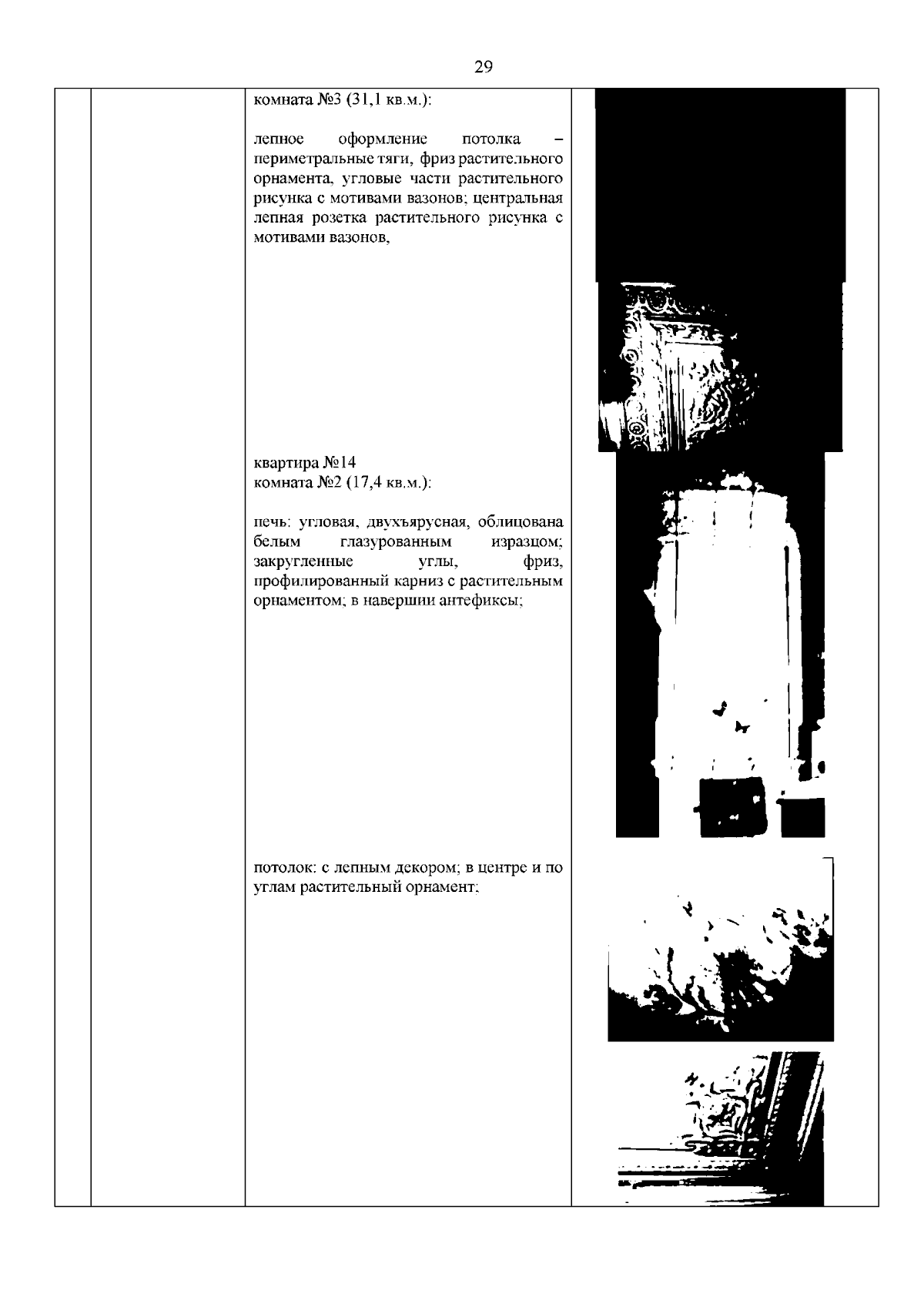 29

комната №3 (31,1 кв.м.):

лепное оформление потолка – периметральные тяги, фриз растительного орнамента, угловые части растительного рисунка с мотивами вазонов; центральная лепная розетка растительного рисунка с мотивами вазонов,

квартира №14
комната №2 (17,4 кв.м.):

печь: угловая, двухъярусная, облицована белым глазурованным изразцом; закругленные углы, фриз, профилированный карниз с растительным орнаментом; в навершии антефиксы;

потолок: с лепным декором; в центре и по углам растительный орнамент;